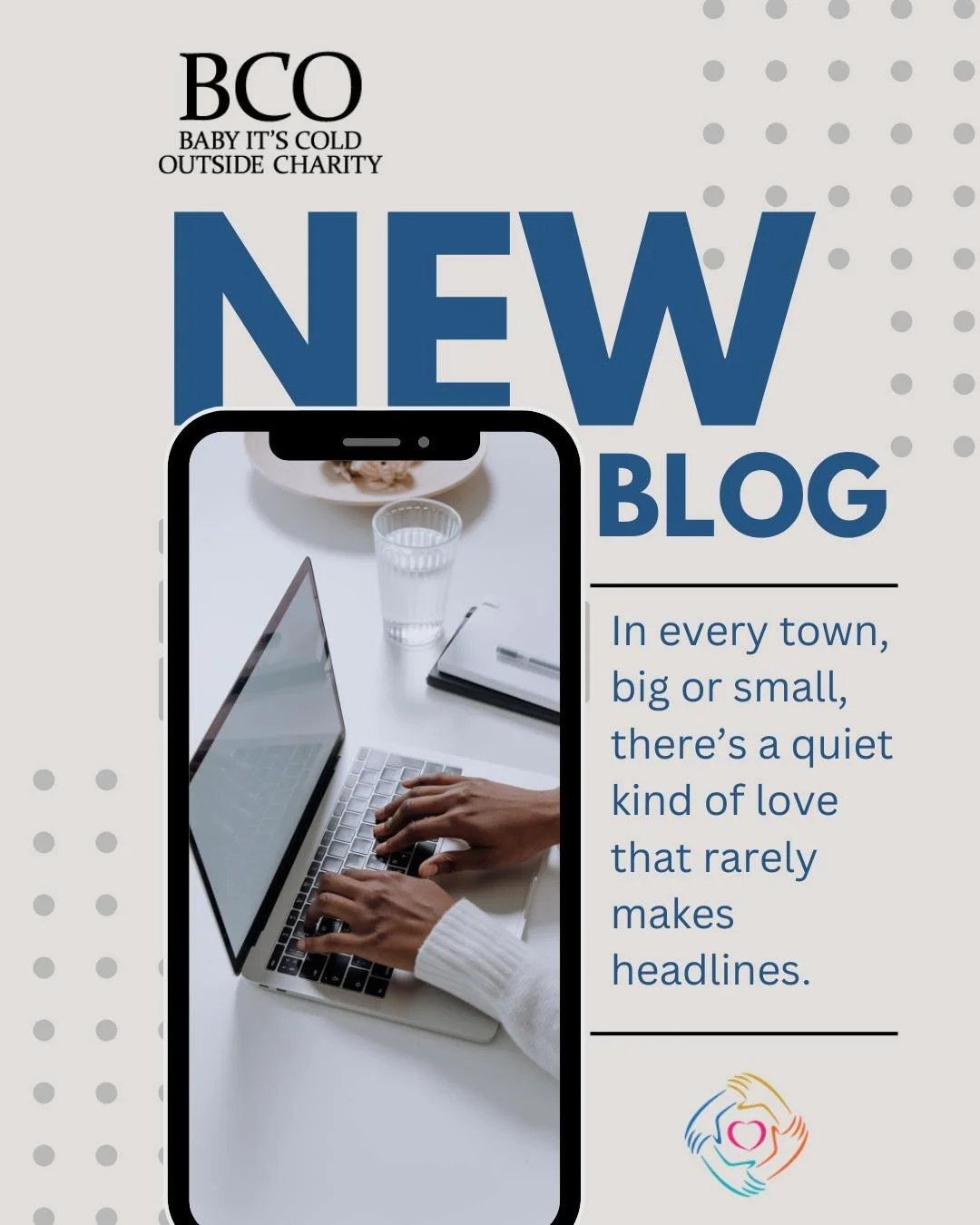 BCO
BABY IT'S COLD
OUTSIDE CHARITY

NEW
BLOG

In every town, big or small, there's a quiet kind of love that rarely makes headlines.